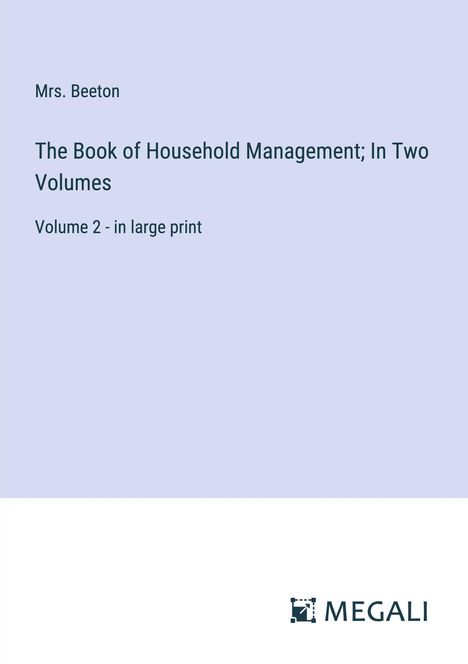 Mrs. Beeton

The Book of Household Management; In Two Volumes

Volume 2 - in large print

MEGALI